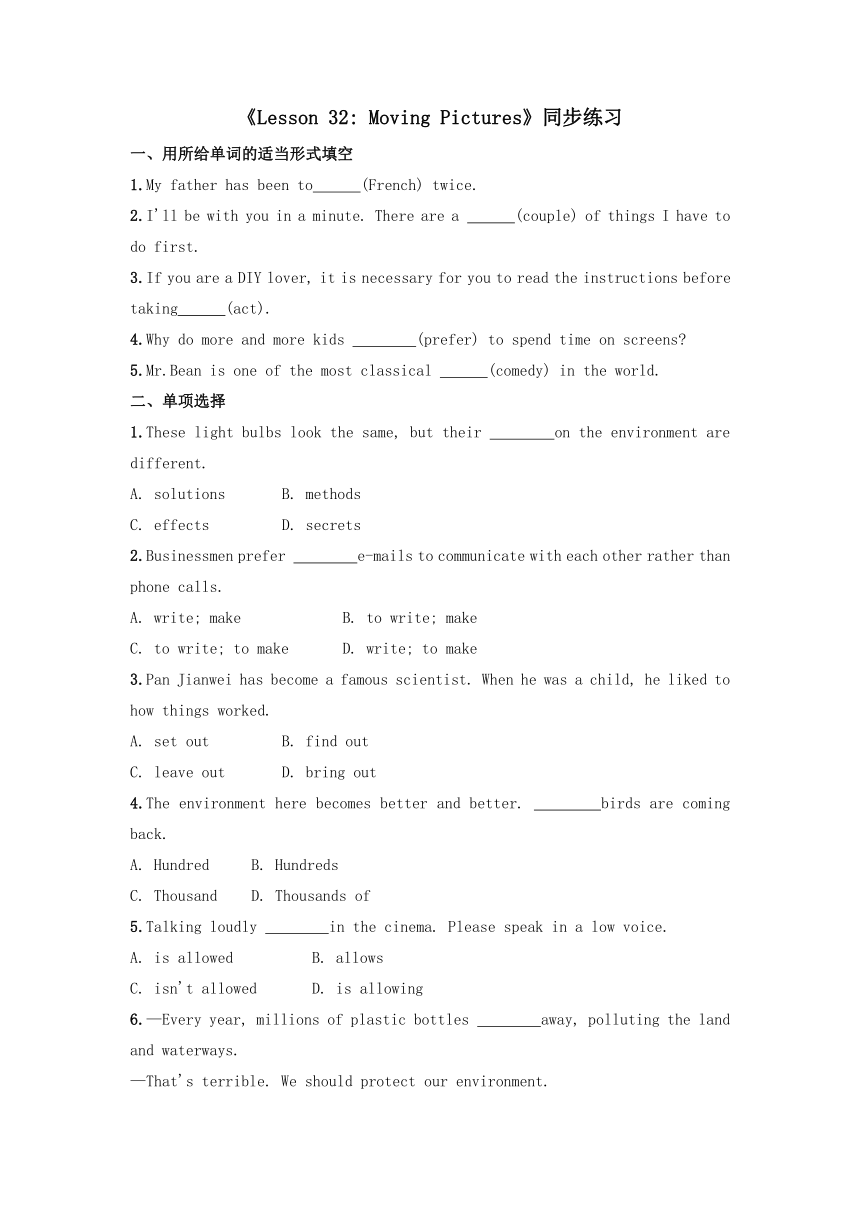 《Lesson 32: Moving Pictures》同步练习

一、用所给单词的适当形式填空

1.My father has been to______(French) twice.

2.I'll be with you in a minute. There are a ______(couple) of things I have to do first.

3.If you are a DIY lover, it is necessary for you to read the instructions before taking______(act).

4.Why do more and more kids ________(prefer) to spend time on screens?

5.Mr.Bean is one of the most classical ______(comedy) in the world.

二、单项选择

1.These light bulbs look the same, but their ________on the environment are different.

A. solutions　　B. methods

C. effects　　D. secrets

2.Businessmen prefer ________e-mails to communicate with each other rather than phone calls.

A. write; make　　B. to write; make

C. to write; to make　　D. write; to make

3.Pan Jianwei has become a famous scientist. When he was a child, he liked to how things worked.

A. set out　　B. find out

C. leave out　　D. bring out

4.The environment here becomes better and better. ________birds are coming back.

A. Hundred　　B. Hundreds

C. Thousand　　D. Thousands of

5.Talking loudly ________in the cinema. Please speak in a low voice.

A. is allowed　　B. allows

C. isn't allowed　　D. is allowing

6.—Every year, millions of plastic bottles ________away, polluting the land and waterways.

—That's terrible. We should protect our environment.